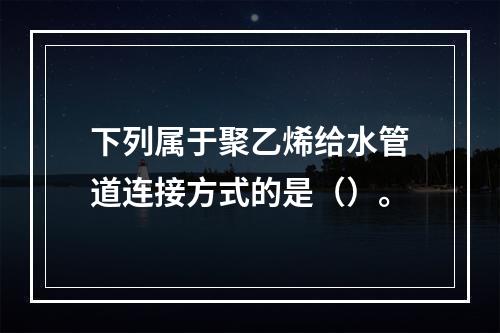 下列属于聚乙烯给水管道连接方式的是（）。